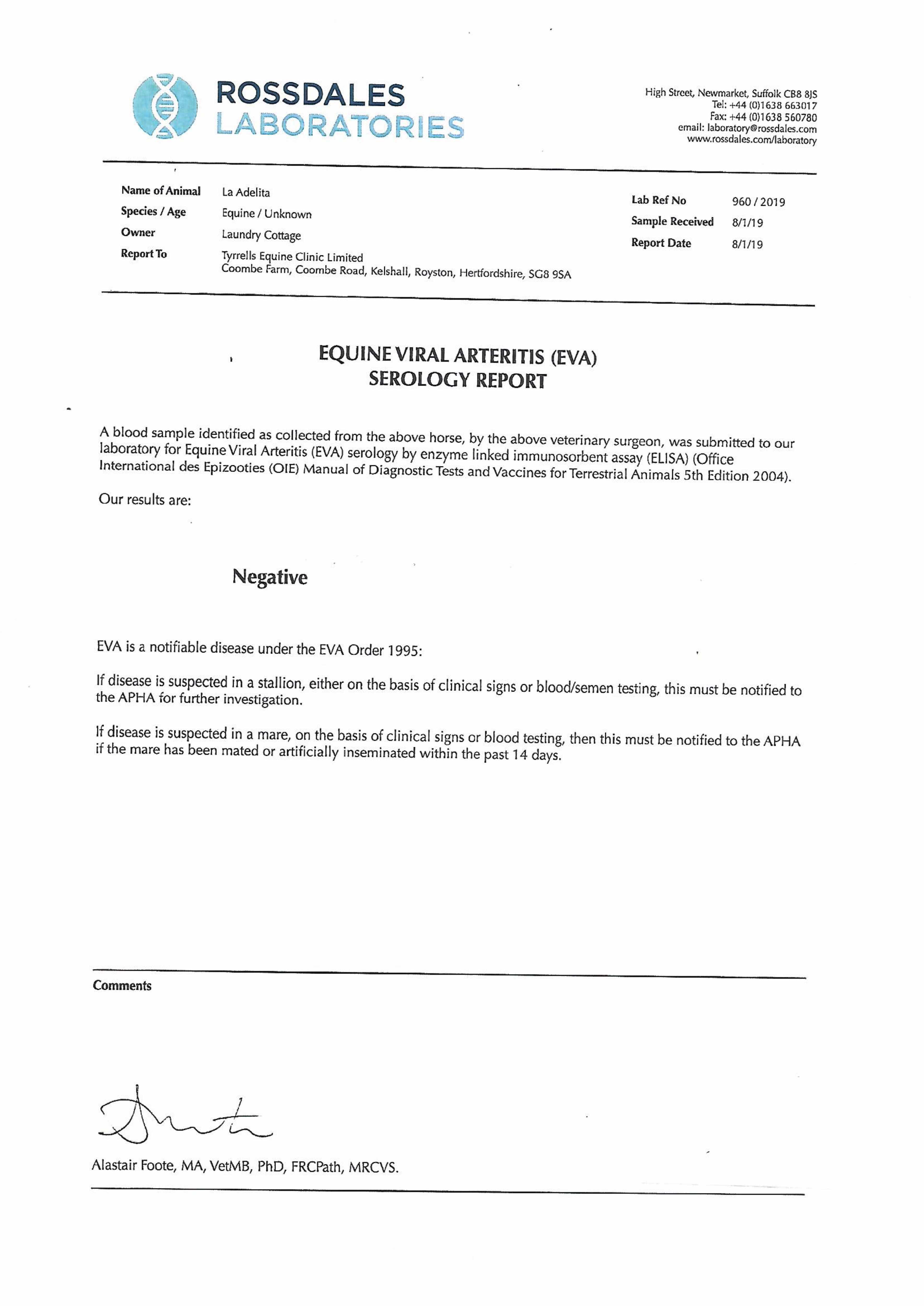 ROSSDALES LABORATORIES

High Street, Newmarket, Suffolk CB8 8JS
Tel: +44 (0)1638 663017
Fax: +44 (0)1638 560780
email: laboratory@rossdales.com
www.rossdales.com/laboratory

Name of Animal La Adelita
Species / Age Equine / Unknown
Owner Laundry Cottage
Report To Tyrrells Equine Clinic Limited
Coombe Farm, Coombe Road, Kelshall, Royston, Hertfordshire, SG8 9SA

Lab Ref No 960 / 2019
Sample Received 8/1/19
Report Date 8/1/19

EQUINE VIRAL ARTERITIS (EVA)
SEROLOGY REPORT

A blood sample identified as collected from the above horse, by the above veterinary surgeon, was submitted to our laboratory for Equine Viral Arteritis (EVA) serology by enzyme linked immunosorbent assay (ELISA) (Office International des Epizooties (OIE) Manual of Diagnostic Tests and Vaccines for Terrestrial Animals 5th Edition 2004).

Our results are:

Negative

EVA is a notifiable disease under the EVA Order 1995:

If disease is suspected in a stallion, either on the basis of clinical signs or blood/semen testing, this must be notified to the APHA for further investigation.

If disease is suspected in a mare, on the basis of clinical signs or blood testing, then this must be notified to the APHA if the mare has been mated or artificially inseminated within the past 14 days.

Comments

Alastair Foote, MA, VetMB, PhD, FRCPath, MRCVS.